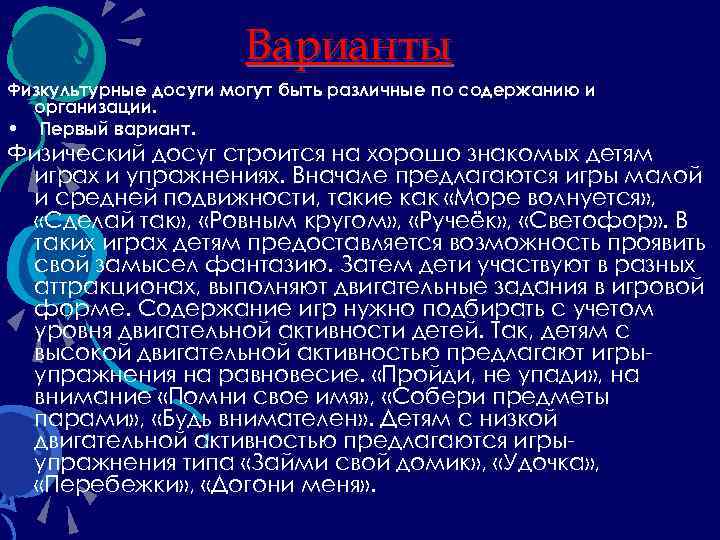 Варианты

Физкультурные досуги могут быть различные по содержанию и организации.

• Первый вариант.

Физический досуг строится на хорошо знакомых детям играх и упражнениях. Вначале предлагаются игры малой и средней подвижности, такие как «Море волнуется», «Сделай так», «Ровным кругом», «Ручеёк», «Светофор». В таких играх детям предоставляется возможность проявить свой замысел фантазию. Затем дети участвуют в разных аттракционах, выполняют двигательные задания в игровой форме. Содержание игр нужно подбирать с учетом уровня двигательной активности детей. Так, детям с высокой двигательной активностью предлагают игры-упражнения на равновесие. «Пройди, не упади», на внимание «Помни свое имя», «Собери предметы парами», «Будь внимателен». Детям с низкой двигательной активностью предлагаются игры-упражнения типа «Займи свой домик», «Удочка», «Перебежки», «Догони меня».